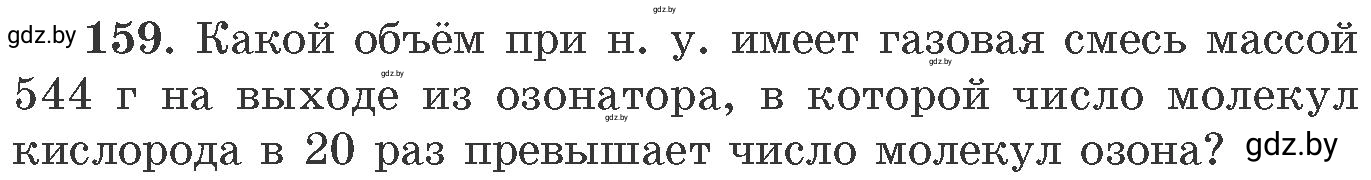 gdz.by

gdz.by 159. Какой объём при н. у. имеет газовая смесь массой 544 г на выходе из озонатора, в которой число молекул кислорода в 20 раз превышает число молекул озона? gdz.by

gdz.by gdz.by gdz.by